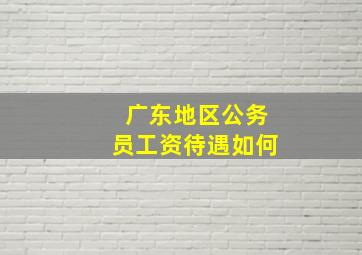 广东地区公务员工资待遇如何